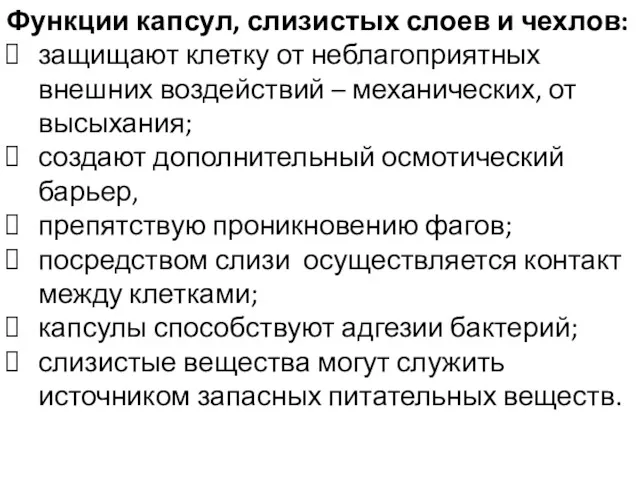 Функции капсул, слизистых слоев и чехлов:
 защищают клетку от неблагоприятных внешних воздействий – механических, от высыхания;
 создают дополнительный осмотический барьер,
 препятствую проникновению фагов;
 посредством слизи осуществляется контакт между клетками;
 капсулы способствуют адгезии бактерий;
 слизистые вещества могут служить источником запасных питательных веществ.